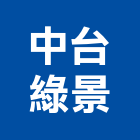 中台
綠景